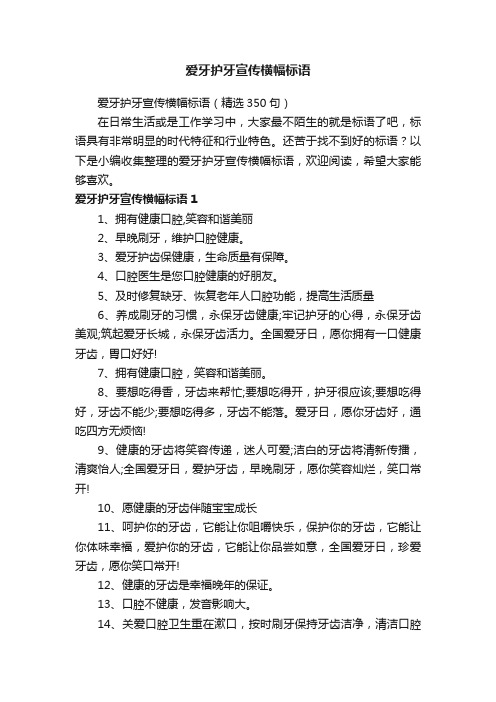 爱牙护牙宣传横幅标语

爱牙护牙宣传横幅标语（精选350句）

在日常生活或是工作学习中，大家最不陌生的就是标语了吧，标语具有非常明显的时代特征和行业特色。还苦于找不到好的标语？以下是小编收集整理的爱牙护牙宣传横幅标语，欢迎阅读，希望大家能够喜欢。

爱牙护牙宣传横幅标语1

1、拥有健康口腔,笑容和谐美丽

2、早晚刷牙，维护口腔健康。

3、爱牙护齿保健康，生命质量有保障。

4、口腔医生是您口腔健康的好朋友。

5、及时修复缺牙、恢复老年人口腔功能，提高生活质量

6、养成刷牙的习惯，永保牙齿健康;牢记护牙的心得，永保牙齿美观;筑起爱牙长城，永保牙齿活力。全国爱牙日，愿你拥有一口健康牙齿，胃口好好!

7、拥有健康口腔，笑容和谐美丽。

8、要想吃得香，牙齿来帮忙;要想吃得开，护牙很应该;要想吃得好，牙齿不能少;要想吃得多，牙齿不能落。爱牙日，愿你牙齿好，通吃四方无烦恼!

9、健康的牙齿将笑容传递，迷人可爱;洁白的牙齿将清新传播，清爽怡人;全国爱牙日，爱护牙齿，早晚刷牙，愿你笑容灿烂，笑口常开!

10、愿健康的牙齿伴随宝宝成长

11、呵护你的牙齿，它能让你咀嚼快乐，保护你的牙齿，它能让你体味幸福，爱护你的牙齿，它能让你品尝如意，全国爱牙日，珍爱牙齿，愿你笑口常开!

12、健康的牙齿是幸福晚年的保证。

13、口腔不健康，发音影响大。

14、关爱口腔卫生重在漱口，按时刷牙保持牙齿洁净，清洁口腔